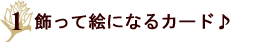 1 飾って絵になるカード♪